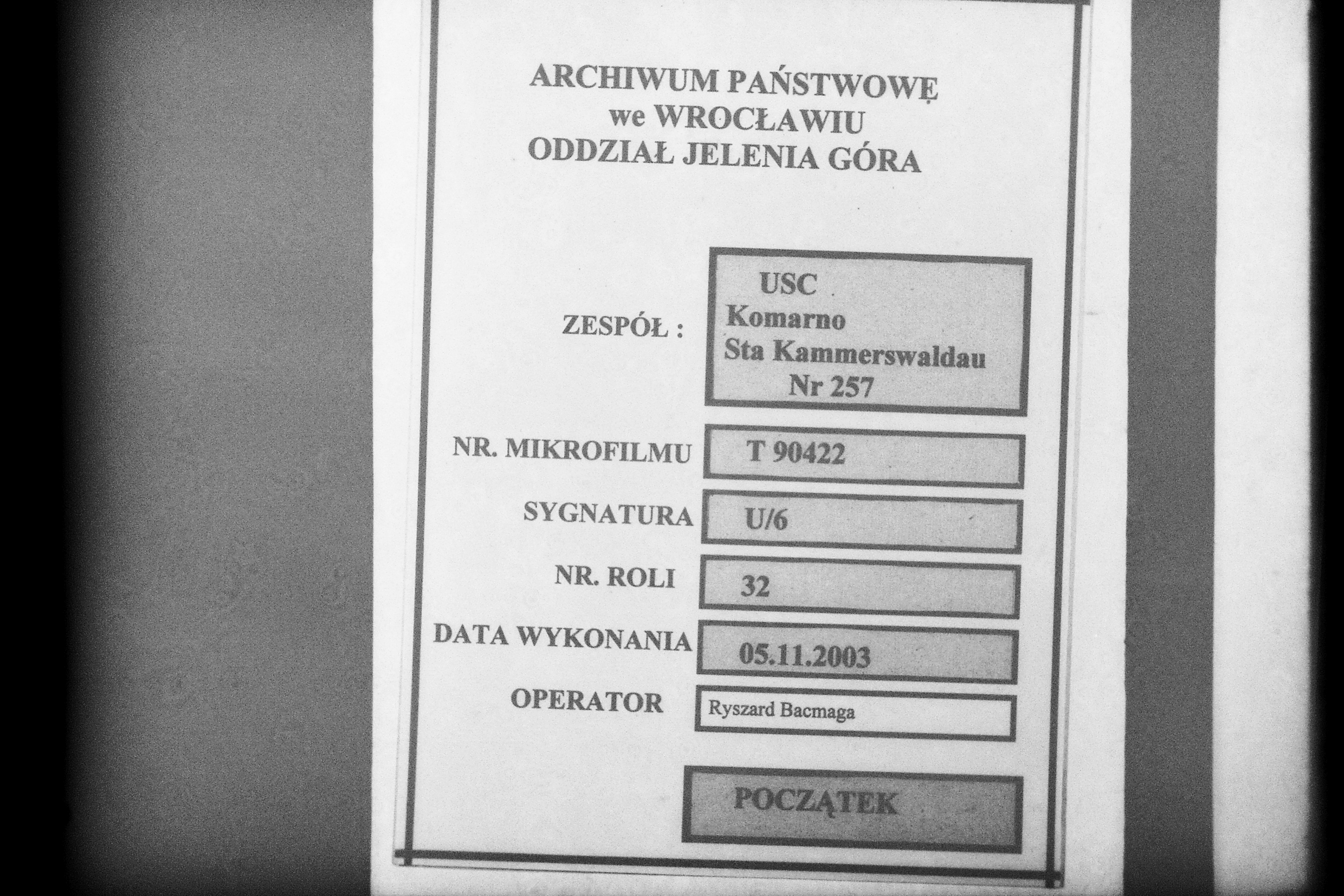 ARCHIWUM PAŃSTWOWĘ
we WROCŁAWIU
ODDZIAŁ JELENIA GÓRA

ZESPÓŁ :
USC
Komarno
Sta Kammerswaldau
Nr 257

NR. MIKROFILMU
T 90422

SYGNATURA
U/6

NR. ROLI
32

DATA WYKONANIA
05.11.2003

OPERATOR
Ryszard Bacmaga

POCZĄTEK